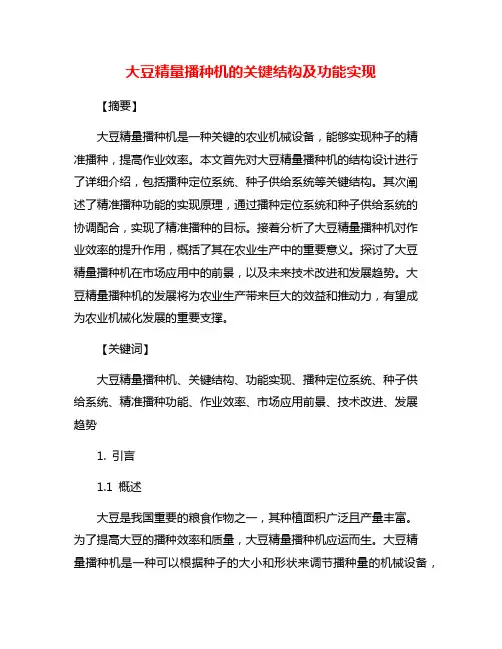 大豆精量播种机的关键结构及功能实现

【摘要】

大豆精量播种机是一种关键的农业机械设备，能够实现种子的精准播种，提高作业效率。本文首先对大豆精量播种机的结构设计进行了详细介绍，包括播种定位系统、种子供给系统等关键结构。其次阐述了精准播种功能的实现原理，通过播种定位系统和种子供给系统的协调配合，实现了精准播种的目标。接着分析了大豆精量播种机对作业效率的提升作用，概括了其在农业生产中的重要意义。探讨了大豆精量播种机在市场应用中的前景，以及未来技术改进和发展趋势。大豆精量播种机的发展将为农业生产带来巨大的效益和推动力，有望成为农业机械化发展的重要支撑。

【关键词】

大豆精量播种机、关键结构、功能实现、播种定位系统、种子供给系统、精准播种功能、作业效率、市场应用前景、技术改进、发展趋势

1. 引言

1.1 概述

大豆是我国重要的粮食作物之一，其种植面积广泛且产量丰富。为了提高大豆的播种效率和质量，大豆精量播种机应运而生。大豆精量播种机是一种可以根据种子的大小和形状来调节播种量的机械设备，